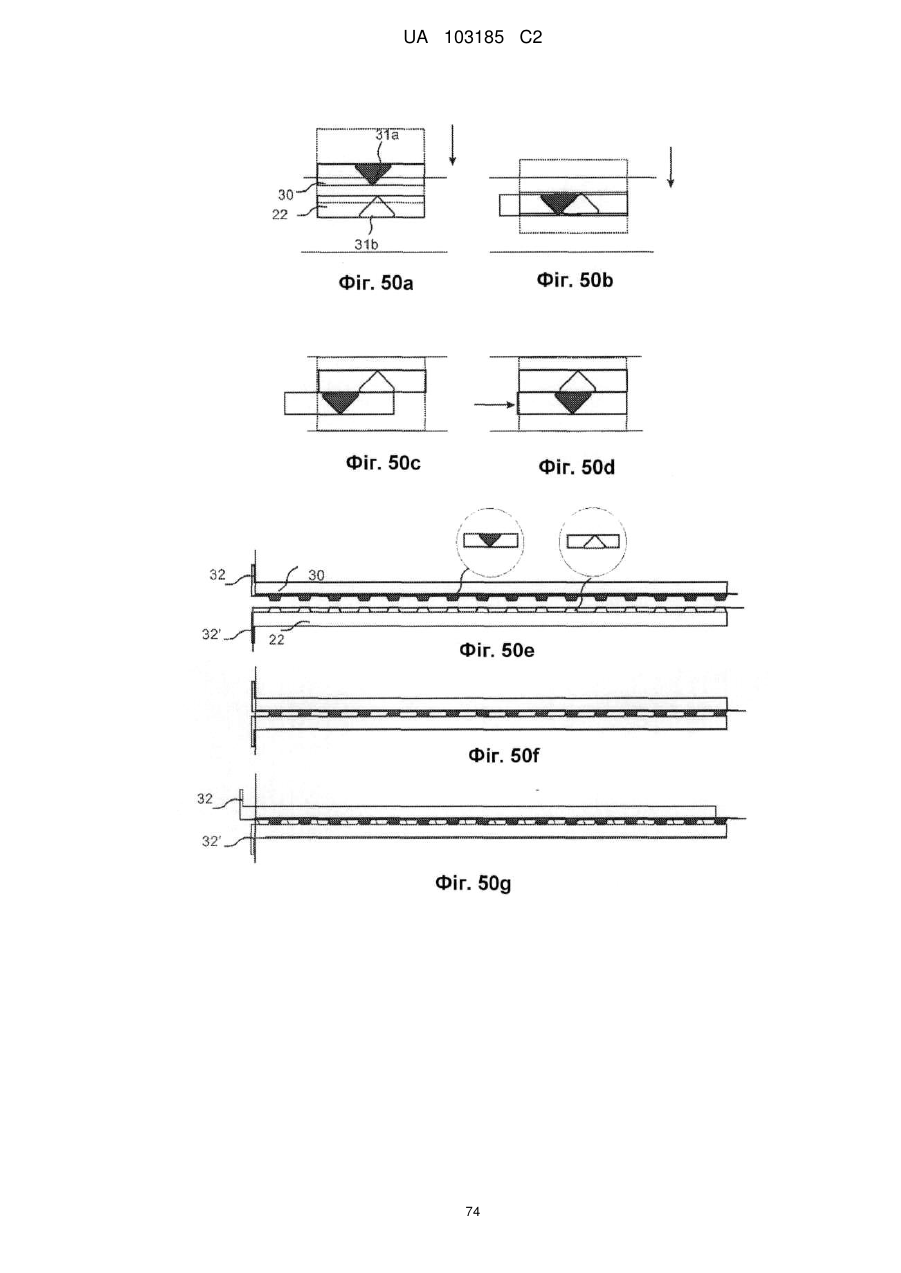 UA 103185 C2

31a
30
22
31b
Фіг. 50a

Фіг. 50b

Фіг. 50c

Фіг. 50d

32
30
32'
22
Фіг. 50e

Фіг. 50f

32
32'
Фіг. 50g

74